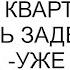 КВАРТ
Ь ЗАДЕ
-УЖЕ